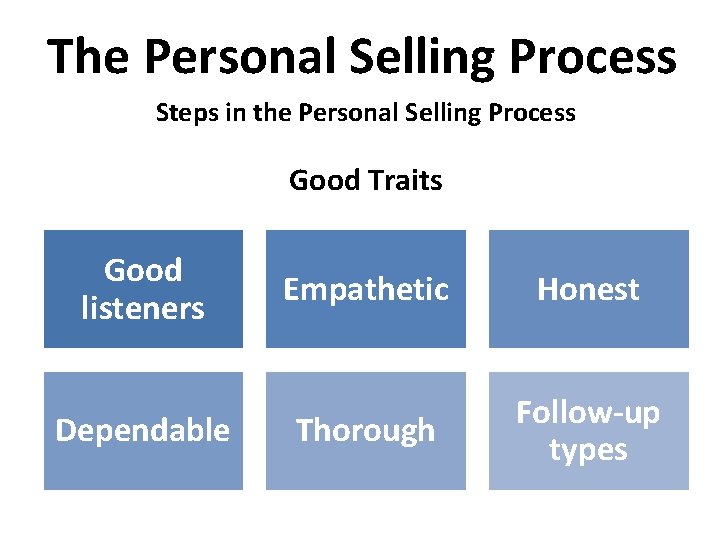 The Personal Selling Process

Steps in the Personal Selling Process

Good Traits

Good listeners

Empathetic

Honest

Dependable

Thorough

Follow-up types